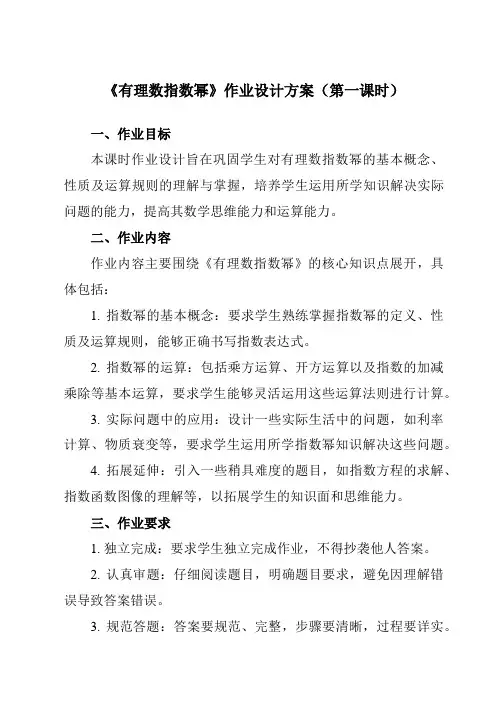 《有理数指数幂》作业设计方案（第一课时）

一、作业目标

本课时作业设计旨在巩固学生对有理数指数幂的基本概念、性质及运算规则的理解与掌握，培养学生运用所学知识解决实际问题的能力，提高其数学思维能力和运算能力。

二、作业内容

作业内容主要围绕《有理数指数幂》的核心知识点展开，具体包括：

1. 指数幂的基本概念：要求学生熟练掌握指数幂的定义、性质及运算规则，能够正确书写指数表达式。

2. 指数幂的运算：包括乘方运算、开方运算以及指数的加减乘除等基本运算，要求学生能够灵活运用这些运算法则进行计算。

3. 实际问题中的应用：设计一些实际生活中的问题，如利率计算、物质衰变等，要求学生运用所学指数幂知识解决这些问题。

4. 拓展延伸：引入一些稍具难度的题目，如指数方程的求解、指数函数图像的理解等，以拓展学生的知识面和思维能力。

三、作业要求

1. 独立完成：要求学生独立完成作业，不得抄袭他人答案。

2. 认真审题：仔细阅读题目，明确题目要求，避免因理解错误导致答案错误。

3. 规范答题：答案要规范、完整，步骤要清晰，过程要详实。